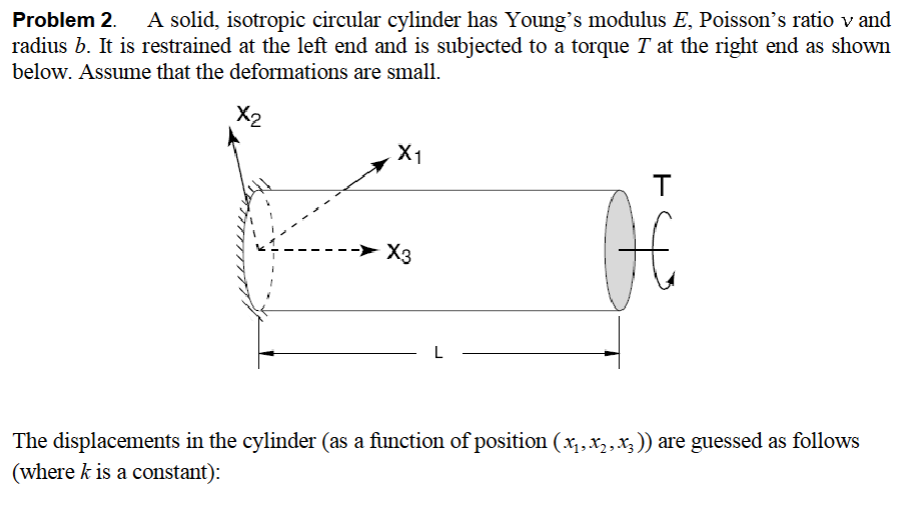 **Problem 2.** A solid, isotropic circular cylinder has Young's modulus $E$, Poisson's ratio $\nu$ and radius $b$. It is restrained at the left end and is subjected to a torque $T$ at the right end as shown below. Assume that the deformations are small.

$x_2$

$x_1$

T

$x_3$

L

The displacements in the cylinder (as a function of position $(x_1, x_2, x_3)$) are guessed as follows (where $k$ is a constant):